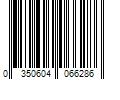 0 350604 066286